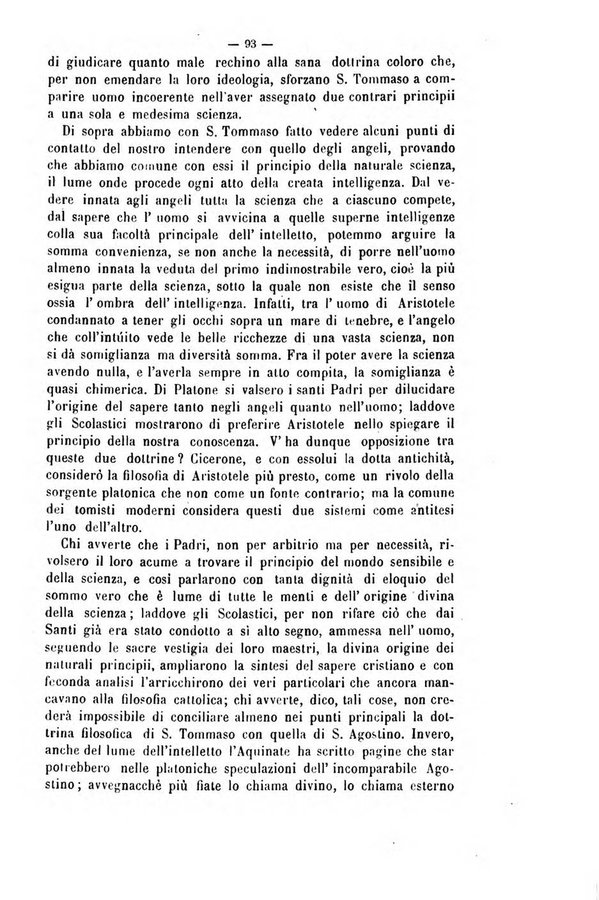 — 93 —

di giudicare quanto male rechino alla sana dottrina coloro che, per non emendare la loro ideologia, sforzano S. Tommaso a comparire uomo incoerente nell'aver assegnato due contrari principii a una sola e medesima scienza.

Di sopra abbiamo con S. Tommaso fatto vedere alcuni punti di contatto del nostro intendere con quello degli angeli, provando che abbiamo comune con essi il principio della naturale scienza, il lume onde procede ogni atto della creata intelligenza. Dal vedere innata agli angeli tutta la scienza che a ciascuno compete, dal sapere che l' uomo si avvicina a quelle superne intelligenze colla sua facoltà principale dell' intelletto, potemmo arguire la somma convenienza, se non anche la necessità, di porre nell'uomo almeno innata la veduta del primo indimostrabile vero, cioè la più esigua parte della scienza, sotto la quale non esiste che il senso ossia l' ombra dell' intelligenza. Infatti, tra l' uomo di Aristotele condannato a tener gli occhi sopra un mare di tenebre, e l'angelo che coll'intúito vede le belle ricchezze di una vasta scienza, non si dà somiglianza ma diversità somma. Fra il poter avere la scienza avendo nulla, e l'averla sempre in atto compita, la somiglianza è quasi chimerica. Di Platone si valsero i santi Padri per dilucidare l'origine del sapere tanto negli angeli quanto nell'uomo; laddove gli Scolastici mostrarono di preferire Aristotele nello spiegare il principio della nostra conoscenza. V' ha dunque opposizione tra queste due dottrine? Cicerone, e con essolui la dotta antichità, considerò la filosofia di Aristotele più presto, come un rivolo della sorgente platonica che non come un fonte contrario; ma la comune dei tomisti moderni considera questi due sistemi come antitesi l'uno dell'altro.

Chi avverte che i Padri, non per arbitrio ma per necessità, rivolsero il loro acume a trovare il principio del mondo sensibile e della scienza, e così parlarono con tanta dignità di eloquio del sommo vero che è lume di tutte le menti e dell' origine divina della scienza; laddove gli Scolastici, per non rifare ciò che dai Santi già era stato condotto a sì alto segno, ammessa nell' uomo, seguendo le sacre vestigia dei loro maestri, la divina origine dei naturali principii, ampliarono la sintesi del sapere cristiano e con feconda analisi l'arricchirono dei veri particolari che ancora mancavano alla filosofia cattolica; chi avverte, dico, tali cose, non crederà impossibile di conciliare almeno nei punti principali la dottrina filosofica di S. Tommaso con quella di S. Agostino. Invero, anche del lume dell'intelletto l'Aquinate ha scritto pagine che star potrebbero nelle platoniche speculazioni dell' incomparabile Agostino; avvegnacchè più fiate lo chiama divino, lo chiama esterno